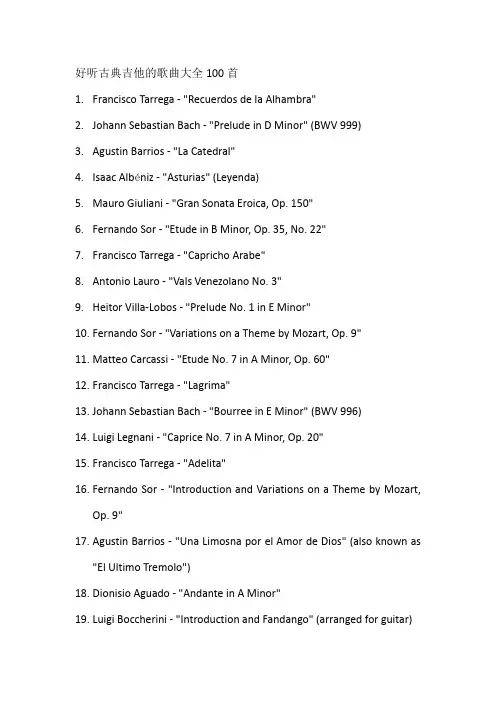 好听古典吉他的歌曲大全 100 首

1. Francisco Tarrega - "Recuerdos de la Alhambra"

2. Johann Sebastian Bach - "Prelude in D Minor" (BWV 999)

3. Agustin Barrios - "La Catedral"

4. Isaac Albéniz - "Asturias" (Leyenda)

5. Mauro Giuliani - "Gran Sonata Eroica, Op. 150"

6. Fernando Sor - "Etude in B Minor, Op. 35, No. 22"

7. Francisco Tarrega - "Capricho Arabe"

8. Antonio Lauro - "Vals Venezolano No. 3"

9. Heitor Villa-Lobos - "Prelude No. 1 in E Minor"

10. Fernando Sor - "Variations on a Theme by Mozart, Op. 9"

11. Matteo Carcassi - "Etude No. 7 in A Minor, Op. 60"

12. Francisco Tarrega - "Lagrima"

13. Johann Sebastian Bach - "Bourree in E Minor" (BWV 996)

14. Luigi Legnani - "Caprice No. 7 in A Minor, Op. 20"

15. Francisco Tarrega - "Adelita"

16. Fernando Sor - "Introduction and Variations on a Theme by Mozart, Op. 9"

17. Agustin Barrios - "Una Limosna por el Amor de Dios" (also known as "El Ultimo Tremolo")

18. Dionisio Aguado - "Andante in A Minor"

19. Luigi Boccherini - "Introduction and Fandango" (arranged for guitar)